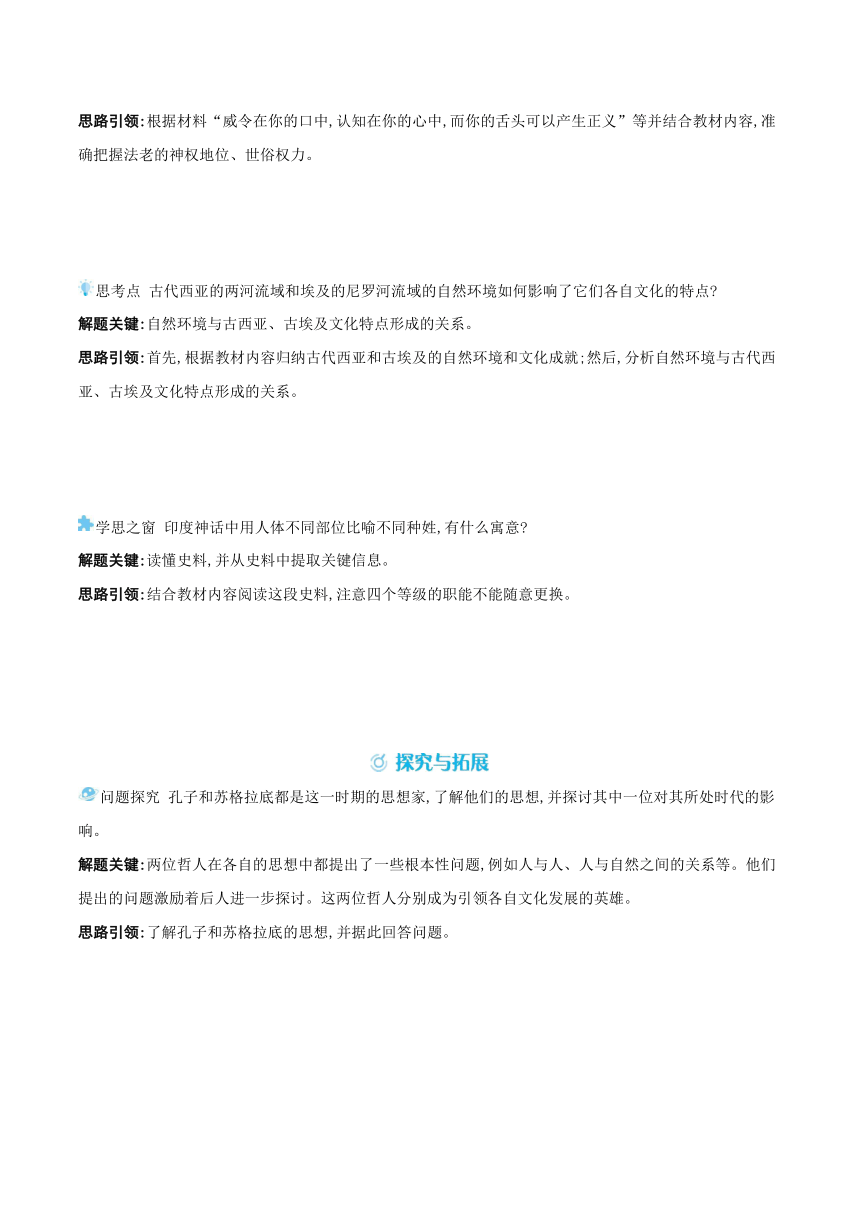 思路引领：根据材料“威令在你的口中，认知在你的心中，而你的舌头可以产生正义”等并结合教材内容，准确把握法老的神权地位、世俗权力。

思考点 古代西亚的两河流域和埃及的尼罗河流域的自然环境如何影响了它们各自文化的特点？

解题关键：自然环境与古西亚、古埃及文化特点形成的关系。

思路引领：首先，根据教材内容归纳古代西亚和古埃及的自然环境和文化成就；然后，分析自然环境与古代西亚、古埃及文化特点形成的关系。

学思之窗 印度神话中用人体不同部位比喻不同种姓，有什么寓意？

解题关键：读懂史料，并从史料中提取关键信息。

思路引领：结合教材内容阅读这段史料，注意四个等级的职能不能随意更换。

探究与拓展

问题探究 孔子和苏格拉底都是这一时期的思想家，了解他们的思想，并探讨其中一位对其所处时代的影响。

解题关键：两位哲人在各自的思想中都提出了一些根本性问题，例如人与人、人与自然之间的关系等。他们提出的问题激励着后人进一步探讨。这两位哲人分别成为引领各自文化发展的英雄。

思路引领：了解孔子和苏格拉底的思想，并据此回答问题。